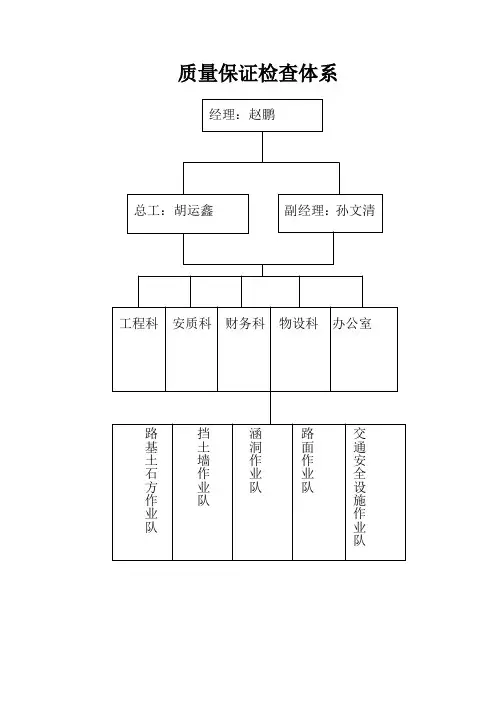 质量保证检查体系

经理：赵鹏

总工：胡运鑫

副经理：孙文清

工程科

安质科

财务科

物设科

办公室

路基土石方作业队

挡土墙作业队

涵洞作业队

路面作业队

交通安全设施作业队